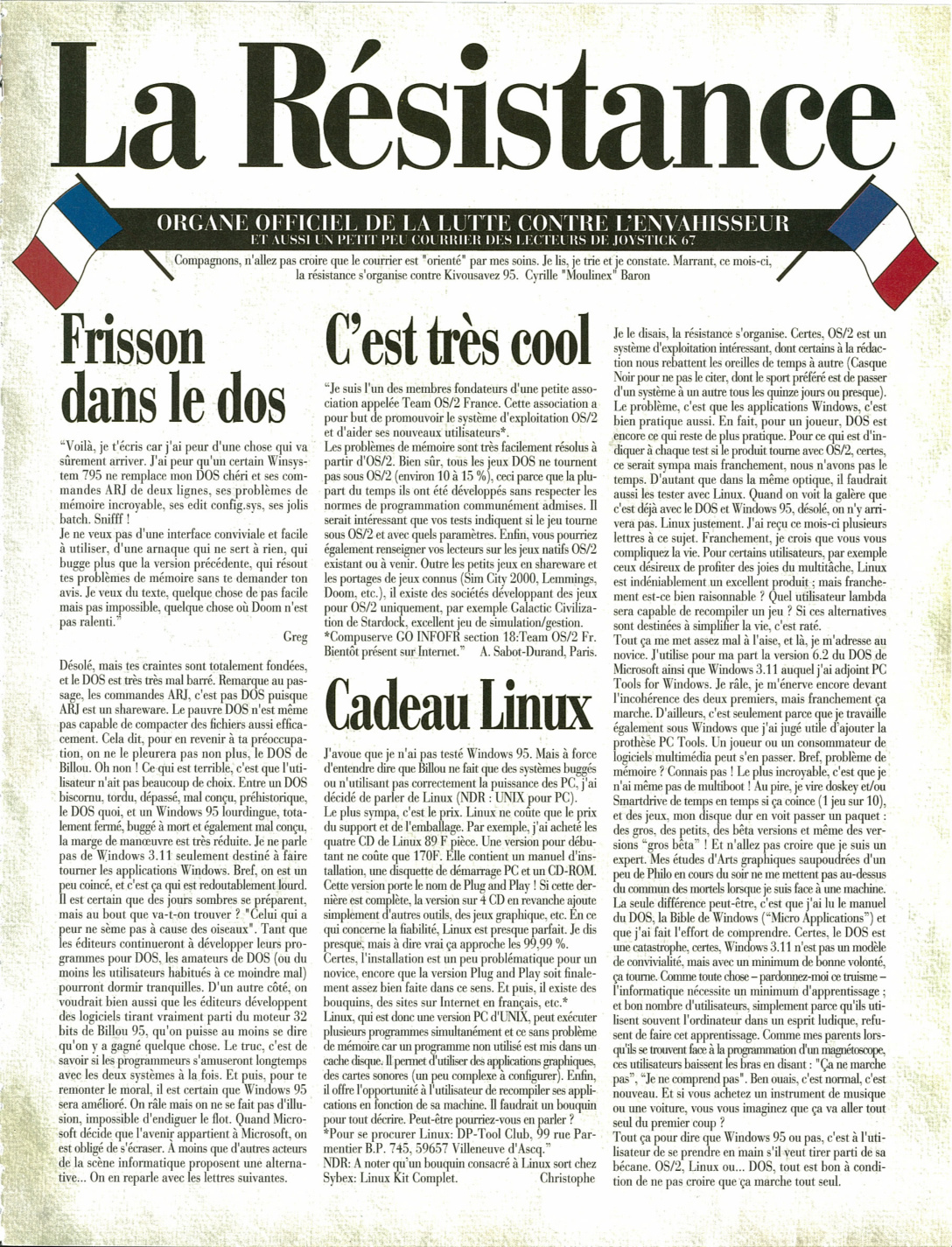 La Résistance

ORGANE OFFICIEL DE LA LUTTE CONTRE L'ENVAHISSEUR
ET AUSSI UN PETIT PEU COURRIER DES LECTEURS DE JOYSTICK 67

Compagnons, n'allez pas croire que le courrier est "orienté" par mes soins. Je lis, je trie et je constate. Marrant, ce mois-ci, la résistance s'organise contre Kivousavez 95. Cyrille "Moulinex" Baron

Frisson dans le dos

"Voilà, je t'écris car j'ai peur d'une chose qui va sûrement arriver. J'ai peur qu'un certain Winsystem 795 ne remplace mon DOS chéri et ses commandes ARJ de deux lignes, ses problèmes de mémoire incroyable, ses edit config.sys, ses jolis batch. Snifff !
Je ne veux pas d'une interface conviviale et facile à utiliser, d'une arnaque qui ne sert à rien, qui bugge plus que la version précédente, qui résout tes problèmes de mémoire sans te demander ton avis. Je veux du texte, quelque chose de pas facile mais pas impossible, quelque chose où Doom n'est pas ralenti."

Greg

Désolé, mais tes craintes sont totalement fondées, et le DOS est très très mal barré. Remarque au passage, les commandes ARJ, c'est pas DOS puisque ARJ est un shareware. Le pauvre DOS n'est même pas capable de compacter des fichiers aussi efficacement. Cela dit, pour en revenir à ta préoccupation, on ne le pleurera pas non plus, le DOS de Billou. Oh non ! Ce qui est terrible, c'est que l'utilisateur n'ait pas beaucoup de choix. Entre un DOS biscornu, tordu, dépassé, mal conçu, préhistorique, le DOS quoi, et un Windows 95 lourdingue, totalement fermé, buggé à mort et également mal conçu, la marge de manœuvre est très réduite. Je ne parle pas de Windows 3.11 seulement destiné à faire tourner les applications Windows. Bref, on est un peu coincé, et c'est ça qui est redoutablement lourd. Il est certain que des jours sombres se préparent, mais au bout que va-t-on trouver ? "Celui qui a peur ne sème pas à cause des oiseaux". Tant que les éditeurs continueront à développer leurs programmes pour DOS, les amateurs de DOS (ou du moins les utilisateurs habitués à ce moindre mal) pourront dormir tranquilles. D'un autre côté, on voudrait bien aussi que les éditeurs développent des logiciels tirant vraiment parti du moteur 32 bits de Billou 95, qu'on puisse au moins se dire qu'on y a gagné quelque chose. Le truc, c'est de savoir si les programmeurs s'amuseront longtemps avec les deux systèmes à la fois. Et puis, pour te remonter le moral, il est certain que Windows 95 sera amélioré. On râle mais on ne se fait pas d'illusion, impossible d'endiguer le flot. Quand Microsoft décide que l'avenir appartient à Microsoft, on est obligé de s'écraser. À moins que d'autres acteurs de la scène informatique proposent une alternative... On en reparle avec les lettres suivantes.

C'est très cool

"Je suis l'un des membres fondateurs d'une petite association appelée Team OS/2 France. Cette association a pour but de promouvoir le système d'exploitation OS/2 et d'aider ses nouveaux utilisateurs*.
Les problèmes de mémoire sont très facilement résolus à partir d'OS/2. Bien sûr, tous les jeux DOS ne tournent pas sous OS/2 (environ 10 à 15 %), ceci parce que la plupart du temps ils ont été développés sans respecter les normes de programmation communément admises. Il serait intéressant que vos tests indiquent si le jeu tourne sous OS/2 et avec quels paramètres. Enfin, vous pourriez également renseigner vos lecteurs sur les jeux natifs OS/2 existant ou à venir. Outre les petits jeux en shareware et les portages de jeux connus (Sim City 2000, Lemmings, Doom, etc.), il existe des sociétés développant des jeux pour OS/2 uniquement, par exemple Galactic Civilization de Stardock, excellent jeu de simulation/gestion.
*Compuserve GO INFOFR section 18:Team OS/2 Fr. Bientôt présent sur Internet." A. Sabot-Durand, Paris.

Cadeau Linux

J'avoue que je n'ai pas testé Windows 95. Mais à force d'entendre dire que Billou ne fait que des systèmes buggés ou n'utilisant pas correctement la puissance des PC, j'ai décidé de parler de Linux (NDR : UNIX pour PC).
Le plus sympa, c'est le prix. Linux ne coûte que le prix du support et de l'emballage. Par exemple, j'ai acheté les quatre CD de Linux 89 F pièce. Une version pour débutant ne coûte que 170F. Elle contient un manuel d'installation, une disquette de démarrage PC et un CD-ROM. Cette version porte le nom de Plug and Play ! Si cette dernière est complète, la version sur 4 CD en revanche ajoute simplement d'autres outils, des jeux graphique, etc. En ce qui concerne la fiabilité, Linux est presque parfait. Je dis presque, mais à dire vrai ça approche les 99,99 %.
Certes, l'installation est un peu problématique pour un novice, encore que la version Plug and Play soit finalement assez bien faite dans ce sens. Et puis, il existe des bouquins, des sites sur Internet en français, etc.*
Linux, qui est donc une version PC d'UNIX, peut exécuter plusieurs programmes simultanément et ce sans problème de mémoire car un programme non utilisé est mis dans un cache disque. Il permet d'utiliser des applications graphiques, des cartes sonores (un peu complexe à configurer). Enfin, il offre l'opportunité à l'utilisateur de recompiler ses applications en fonction de sa machine. Il faudrait un bouquin pour tout décrire. Peut-être pourriez-vous en parler ?
*Pour se procurer Linux: DP-Tool Club, 99 rue Parmentier B.P. 745, 59657 Villeneuve d'Ascq."
NDR: A noter qu'un bouquin consacré à Linux sort chez Sybex: Linux Kit Complet. Christophe

Je le disais, la résistance s'organise. Certes, OS/2 est un système d'exploitation intéressant, dont certains à la rédaction nous rebattent les oreilles de temps à autre (Casque Noir pour ne pas le citer, dont le sport préféré est de passer d'un système à un autre tous les quinze jours ou presque). Le problème, c'est que les applications Windows, c'est bien pratique aussi. En fait, pour un joueur, DOS est encore ce qui reste de plus pratique. Pour ce qui est d'indiquer à chaque test si le produit tourne avec OS/2, certes, ce serait sympa mais franchement, nous n'avons pas le temps. D'autant que dans la même optique, il faudrait aussi les tester avec Linux. Quand on voit la galère que c'est déjà avec le DOS et Windows 95, désolé, on n'y arrivera pas. Linux justement. J'ai reçu ce mois-ci plusieurs lettres à ce sujet. Franchement, je crois que vous vous compliquez la vie. Pour certains utilisateurs, par exemple ceux désireux de profiter des joies du multitâche, Linux est indéniablement un excellent produit ; mais franchement est-ce bien raisonnable ? Quel utilisateur lambda sera capable de recompiler un jeu ? Si ces alternatives sont destinées à simplifier la vie, c'est raté.
Tout ça me met assez mal à l'aise, et là, je m'adresse au novice. J'utilise pour ma part la version 6.2 du DOS de Microsoft ainsi que Windows 3.11 auquel j'ai adjoint PC Tools for Windows. Je râle, je m'énerve encore devant l'incohérence des deux premiers, mais franchement ça marche. D'ailleurs, c'est seulement parce que je travaille également sous Windows que j'ai jugé utile d'ajouter la prothèse PC Tools. Un joueur ou un consommateur de logiciels multimédia peut s'en passer. Bref, problème de mémoire ? Connais pas ! Le plus incroyable, c'est que je n'ai même pas de multiboot ! Au pire, je vire doskey et/ou Smartdrive de temps en temps si ça coince (1 jeu sur 10), et des jeux, mon disque dur en voit passer un paquet : des gros, des petits, des bêta versions et même des versions "gros bêta" ! Et n'allez pas croire que je suis un expert. Mes études d'Arts graphiques saupoudrées d'un peu de Philo en cours du soir ne me mettent pas au-dessus du commun des mortels lorsque je suis face à une machine. La seule différence peut-être, c'est que j'ai lu le manuel du DOS, la Bible de Windows ("Micro Applications") et que j'ai fait l'effort de comprendre. Certes, le DOS est une catastrophe, certes, Windows 3.11 n'est pas un modèle de convivialité, mais avec un minimum de bonne volonté, ça tourne. Comme toute chose – pardonnez-moi ce truisme – l'informatique nécessite un minimum d'apprentissage ; et bon nombre d'utilisateurs, simplement parce qu'ils utilisent souvent l'ordinateur dans un esprit ludique, refusent de faire cet apprentissage. Comme mes parents lorsqu'ils se trouvent face à la programmation d'un magnétoscope, ces utilisateurs baissent les bras en disant : "Ça ne marche pas", "Je ne comprend pas". Ben ouais, c'est normal, c'est nouveau. Et si vous achetez un instrument de musique ou une voiture, vous vous imaginez que ça va aller tout seul du premier coup ?
Tout ça pour dire que Windows 95 ou pas, c'est à l'utilisateur de se prendre en main s'il veut tirer parti de sa bécane. OS/2, Linux ou... DOS, tout est bon à condition de ne pas croire que ça marche tout seul.